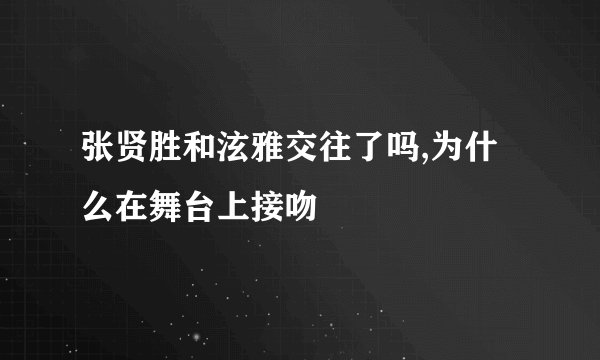 张贤胜和泫雅交往了吗,为什么在舞台上接吻